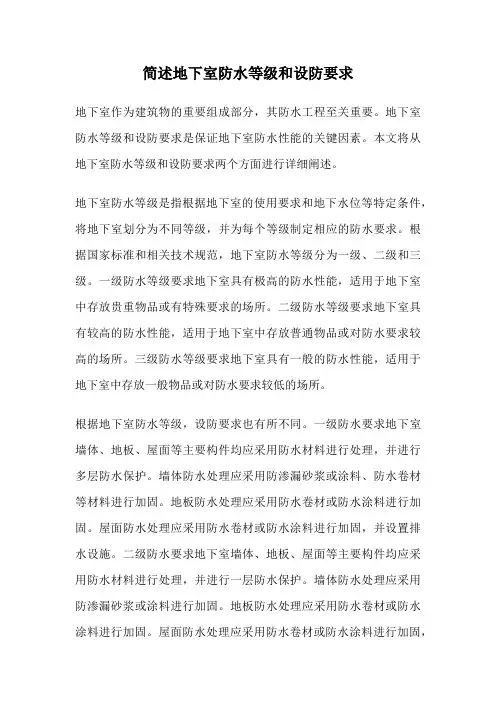 简述地下室防水等级和设防要求

地下室作为建筑物的重要组成部分，其防水工程至关重要。地下室防水等级和设防要求是保证地下室防水性能的关键因素。本文将从地下室防水等级和设防要求两个方面进行详细阐述。

地下室防水等级是指根据地下室的使用要求和地下水位等特定条件，将地下室划分为不同等级，并为每个等级制定相应的防水要求。根据国家标准和相关技术规范，地下室防水等级分为一级、二级和三级。一级防水等级要求地下室具有极高的防水性能，适用于地下室中存放贵重物品或有特殊要求的场所。二级防水等级要求地下室具有较高的防水性能，适用于地下室中存放普通物品或对防水要求较高的场所。三级防水等级要求地下室具有一般的防水性能，适用于地下室中存放一般物品或对防水要求较低的场所。

根据地下室防水等级，设防要求也有所不同。一级防水要求地下室墙体、地板、屋面等主要构件均应采用防水材料进行处理，并进行多层防水保护。墙体防水处理应采用防渗漏砂浆或涂料、防水卷材等材料进行加固。地板防水处理应采用防水卷材或防水涂料进行加固。屋面防水处理应采用防水卷材或防水涂料进行加固，并设置排水设施。二级防水要求地下室墙体、地板、屋面等主要构件均应采用防水材料进行处理，并进行一层防水保护。墙体防水处理应采用防渗漏砂浆或涂料进行加固。地板防水处理应采用防水卷材或防水涂料进行加固。屋面防水处理应采用防水卷材或防水涂料进行加固，